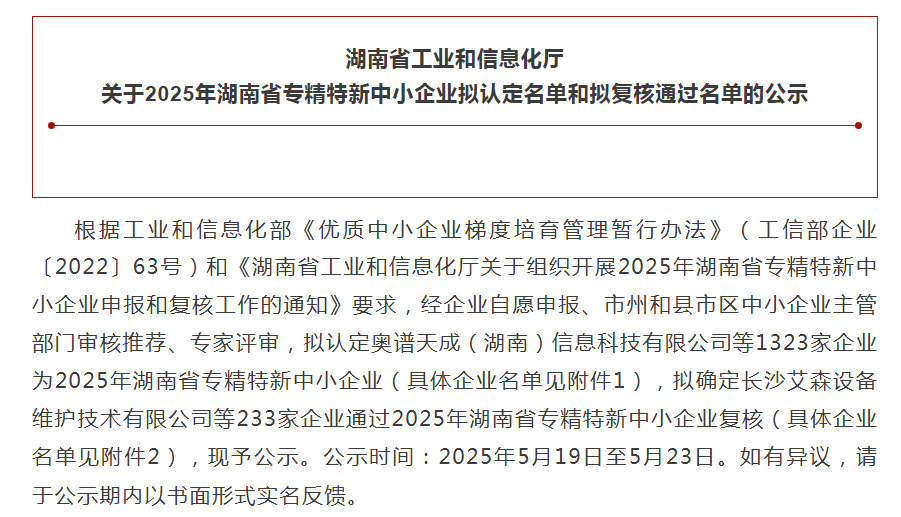 湖南省工业和信息化厅
关于2025年湖南省专精特新中小企业拟认定名单和拟复核通过名单的公示

根据工业和信息化部《优质中小企业梯度培育管理暂行办法》（工信部企业〔2022〕63号）和《湖南省工业和信息化厅关于组织开展2025年湖南省专精特新中小企业申报和复核工作的通知》要求，经企业自愿申报、市州和县市区中小企业主管部门审核推荐、专家评审，拟认定奥谱天成（湖南）信息科技有限公司等1323家企业为2025年湖南省专精特新中小企业（具体企业名单见附件1），拟确定长沙艾森设备维护技术有限公司等233家企业通过2025年湖南省专精特新中小企业复核（具体企业名单见附件2），现予公示。公示时间：2025年5月19日至5月23日。如有异议，请于公示期内以书面形式实名反馈。